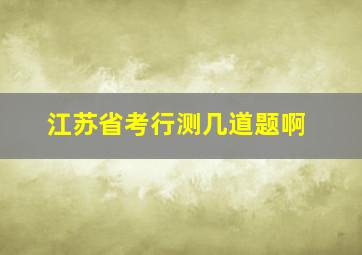 江苏省考行测几道题啊